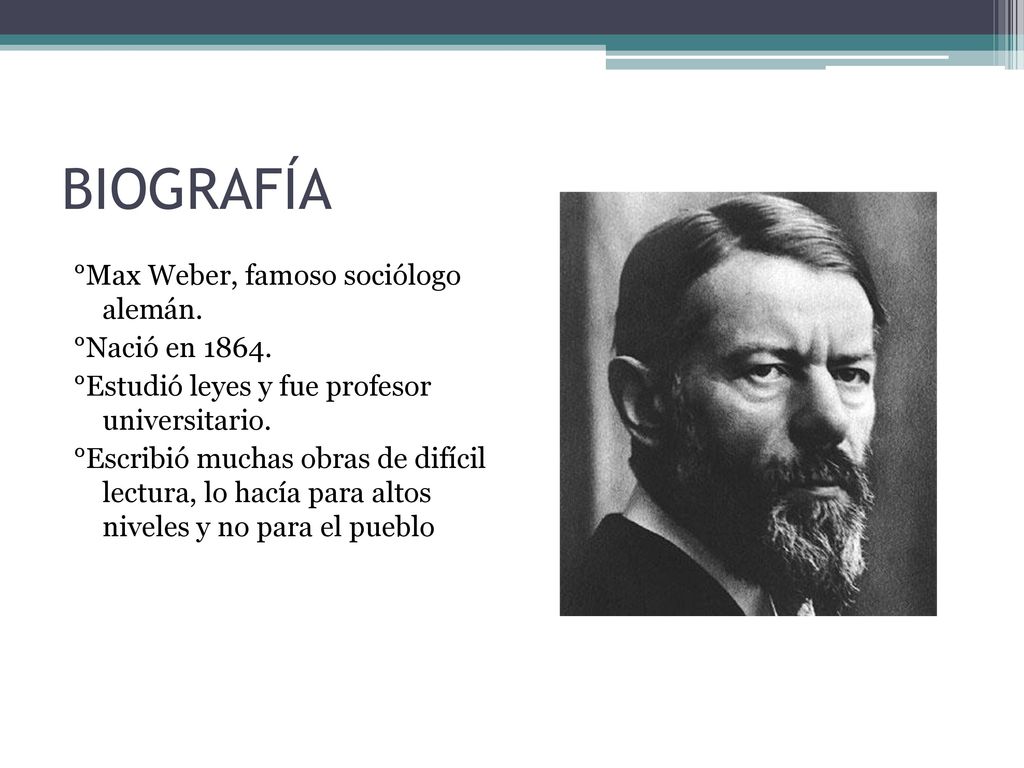 BIOGRAFÍA

°Max Weber, famoso sociólogo alemán.
°Nació en 1864.
°Estudió leyes y fue profesor universitario.
°Escribió muchas obras de difícil lectura, lo hacía para altos niveles y no para el pueblo